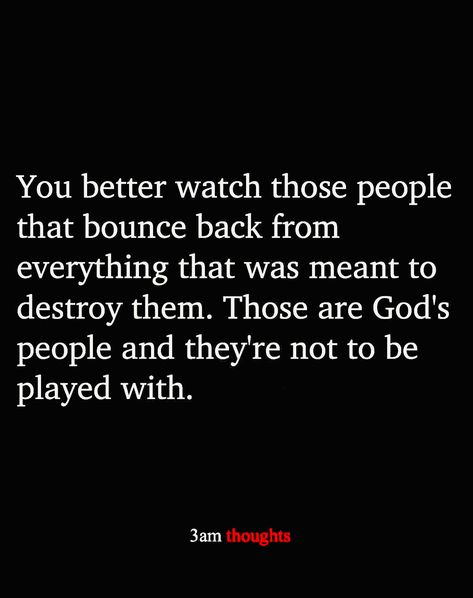 You better watch those people that bounce back from everything that was meant to destroy them. Those are God's people and they're not to be played with.

3am thoughts